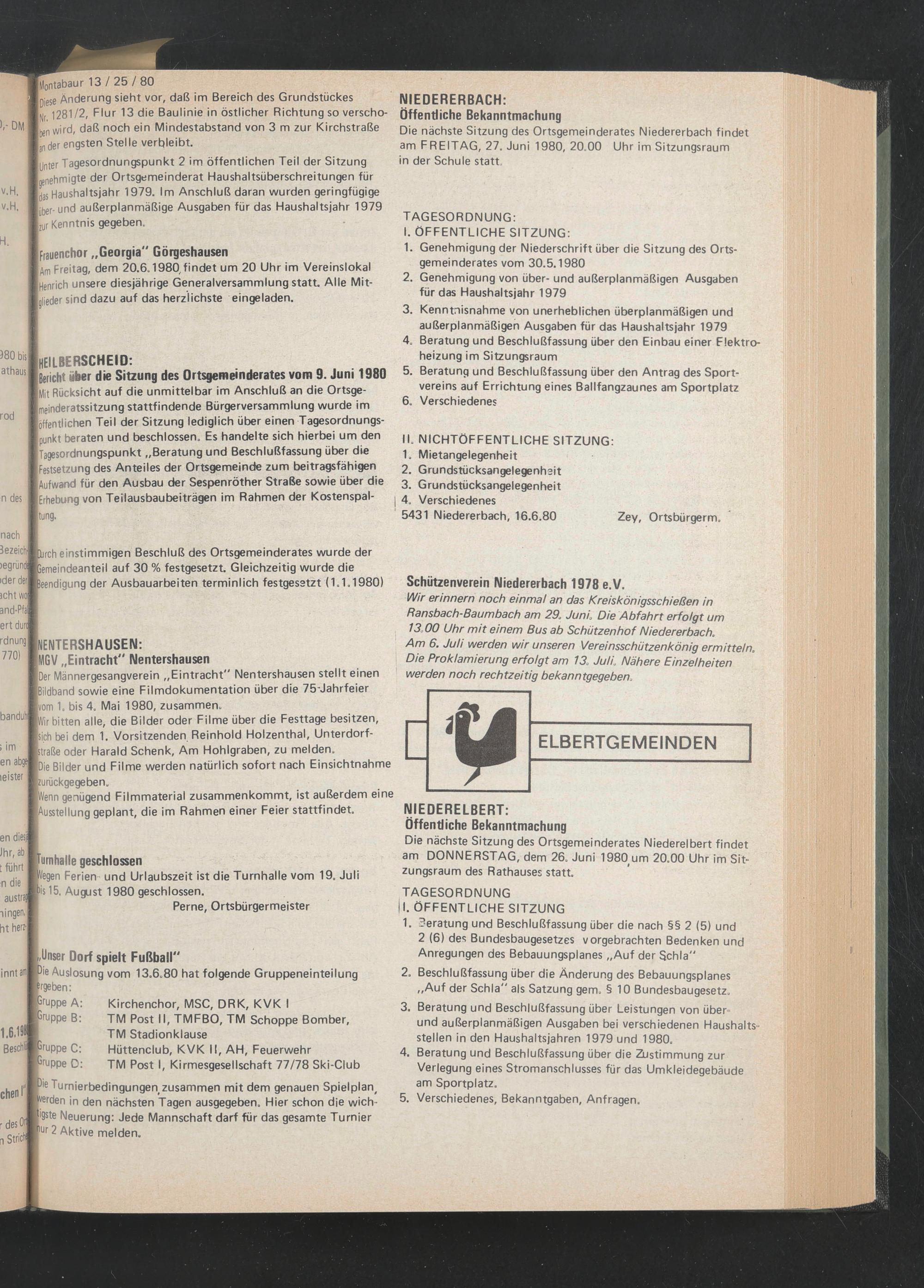 Montabaur 13 / 25 / 80

Diese Änderung sieht vor, daß im Bereich des Grundstückes Nr. 1281/2, Flur 13 die Baulinie in östlicher Richtung so verschoben wird, daß noch ein Mindestabstand von 3 m zur Kirchstraße an der engsten Stelle verbleibt.

Unter Tagesordnungspunkt 2 im öffentlichen Teil der Sitzung genehmigte der Ortsgemeinderat Haushaltsüberschreitungen für das Haushaltsjahr 1979. Im Anschluß daran wurden geringfügige über- und außerplanmäßige Ausgaben für das Haushaltsjahr 1979 zur Kenntnis gegeben.

Frauenchor „Georgia" Görgeshausen
Am Freitag, dem 20.6.1980, findet um 20 Uhr im Vereinslokal Henrich unsere diesjährige Generalversammlung statt. Alle Mitglieder sind dazu auf das herzlichste eingeladen.

HEILBERSCHEID:
Bericht über die Sitzung des Ortsgemeinderates vom 9. Juni 1980
Mit Rücksicht auf die unmittelbar im Anschluß an die Ortsgemeinderatssitzung stattfindende Bürgerversammlung wurde im öffentlichen Teil der Sitzung lediglich über einen Tagesordnungspunkt beraten und beschlossen. Es handelte sich hierbei um den Tagesordnungspunkt „Beratung und Beschlußfassung über die Festsetzung des Anteiles der Ortsgemeinde zum beitragsfähigen Aufwand für den Ausbau der Sespenröther Straße sowie über die Erhebung von Teilausbaubeiträgen im Rahmen der Kostenspaltung.

Durch einstimmigen Beschluß des Ortsgemeinderates wurde der Gemeindeanteil auf 30 % festgesetzt. Gleichzeitig wurde die Beendigung der Ausbauarbeiten terminlich festgesetzt (1.1.1980)

NENTERSHAUSEN:
MGV „Eintracht" Nentershausen
Der Männergesangverein „Eintracht" Nentershausen stellt einen Bildband sowie eine Filmdokumentation über die 75-Jahrfeier vom 1. bis 4. Mai 1980, zusammen.
Wir bitten alle, die Bilder oder Filme über die Festtage besitzen, sich bei dem 1. Vorsitzenden Reinhold Holzenthal, Unterdorfstraße oder Harald Schenk, Am Hohlgraben, zu melden.
Die Bilder und Filme werden natürlich sofort nach Einsichtnahme zurückgegeben.
Wenn genügend Filmmaterial zusammenkommt, ist außerdem eine Ausstellung geplant, die im Rahmen einer Feier stattfindet.

Turnhalle geschlossen
Wegen Ferien- und Urlaubszeit ist die Turnhalle vom 19. Juli bis 15. August 1980 geschlossen.
Perne, Ortsbürgermeister

„Unser Dorf spielt Fußball"
Die Auslosung vom 13.6.80 hat folgende Gruppeneinteilung ergeben:
Gruppe A: Kirchenchor, MSC, DRK, KVK I
Gruppe B: TM Post II, TMFBO, TM Schoppe Bomber, TM Stadionklause
Gruppe C: Hüttenclub, KVK II, AH, Feuerwehr
Gruppe D: TM Post I, Kirmesgesellschaft 77/78 Ski-Club
Die Turnierbedingungen, zusammen mit dem genauen Spielplan, werden in den nächsten Tagen ausgegeben. Hier schon die wichtigste Neuerung: Jede Mannschaft darf für das gesamte Turnier nur 2 Aktive melden.

NIEDERERBACH:
Öffentliche Bekanntmachung
Die nächste Sitzung des Ortsgemeinderates Niedererbach findet am FREITAG, 27. Juni 1980, 20.00 Uhr im Sitzungsraum in der Schule statt.

TAGESORDNUNG:
I. ÖFFENTLICHE SITZUNG:
1. Genehmigung der Niederschrift über die Sitzung des Ortsgemeinderates vom 30.5.1980
2. Genehmigung von über- und außerplanmäßigen Ausgaben für das Haushaltsjahr 1979
3. Kenntnisnahme von unerheblichen überplanmäßigen und außerplanmäßigen Ausgaben für das Haushaltsjahr 1979
4. Beratung und Beschlußfassung über den Einbau einer Elektroheizung im Sitzungsraum
5. Beratung und Beschlußfassung über den Antrag des Sportvereins auf Errichtung eines Ballfangzaunes am Sportplatz
6. Verschiedenes

II. NICHTÖFFENTLICHE SITZUNG:
1. Mietangelegenheit
2. Grundstücksangelegenheit
3. Grundstücksangelegenheit
4. Verschiedenes
5431 Niedererbach, 16.6.80 Zey, Ortsbürgerm.

Schützenverein Niedererbach 1978 e.V.
Wir erinnern noch einmal an das Kreiskönigsschießen in Ransbach-Baumbach am 29. Juni. Die Abfahrt erfolgt um 13.00 Uhr mit einem Bus ab Schützenhof Niedererbach.
Am 6. Juli werden wir unseren Vereinsschützenkönig ermitteln. Die Proklamierung erfolgt am 13. Juli. Nähere Einzelheiten werden noch rechtzeitig bekanntgegeben.

ELBERTGEMEINDEN

NIEDERELBERT:
Öffentliche Bekanntmachung
Die nächste Sitzung des Ortsgemeinderates Niederelbert findet am DONNERSTAG, dem 26. Juni 1980, um 20.00 Uhr im Sitzungsraum des Rathauses statt.
TAGESORDNUNG
I. ÖFFENTLICHE SITZUNG
1. Beratung und Beschlußfassung über die nach §§ 2 (5) und 2 (6) des Bundesbaugesetzes vorgebrachten Bedenken und Anregungen des Bebauungsplanes „Auf der Schla"
2. Beschlußfassung über die Änderung des Bebauungsplanes „Auf der Schla" als Satzung gem. § 10 Bundesbaugesetz.
3. Beratung und Beschlußfassung über Leistungen von über- und außerplanmäßigen Ausgaben bei verschiedenen Haushaltsstellen in den Haushaltsjahren 1979 und 1980.
4. Beratung und Beschlußfassung über die Zustimmung zur Verlegung eines Stromanschlusses für das Umkleidegebäude am Sportplatz.
5. Verschiedenes, Bekanntgaben, Anfragen.